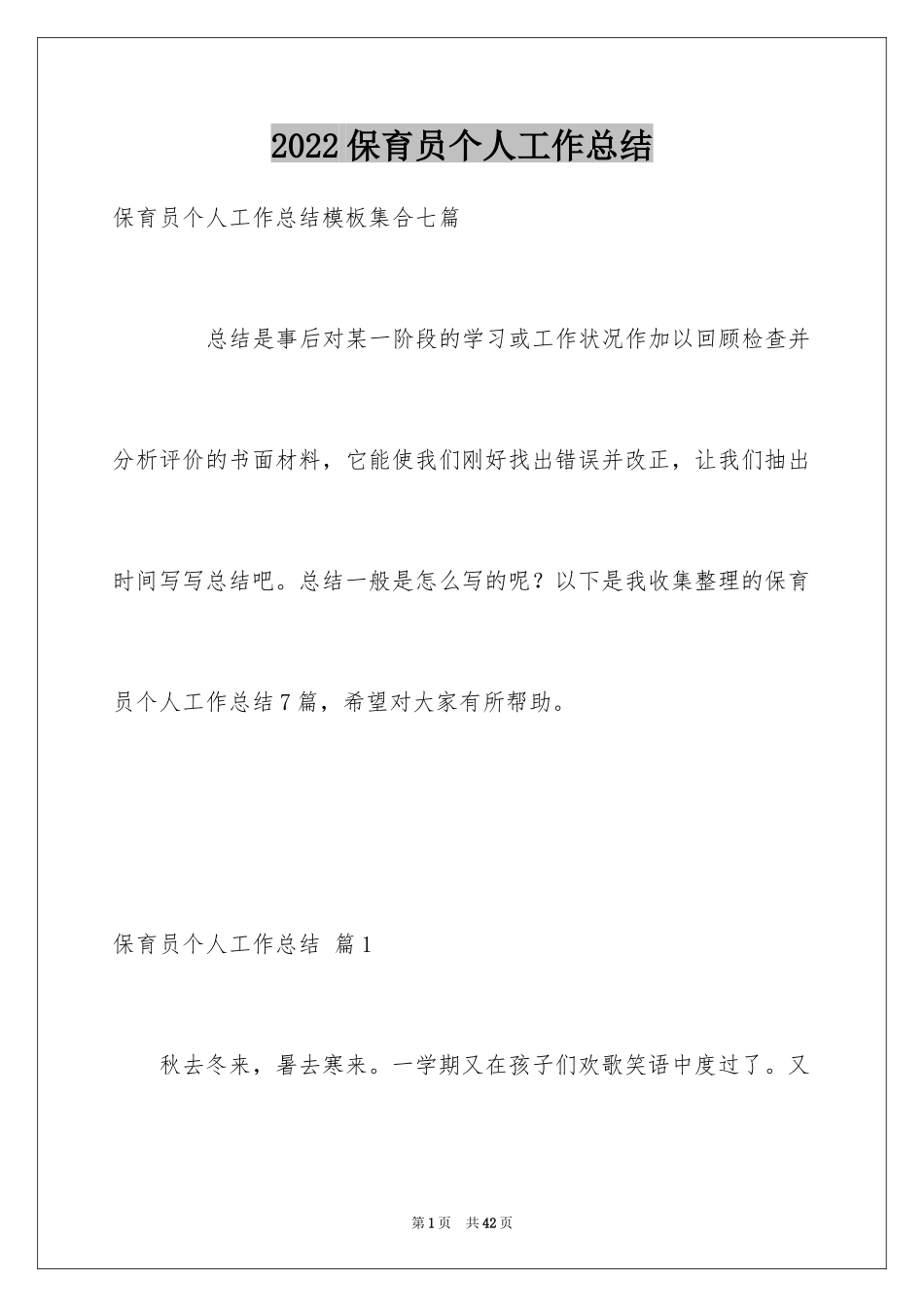 2022保育员个人工作总结

保育员个人工作总结模板集合七篇

总结是事后对某一阶段的学习或工作状况作加以回顾检查并分析评价的书面材料，它能使我们刚好找出错误并改正，让我们抽出时间写写总结吧。总结一般是怎么写的呢？以下是我收集整理的保育员个人工作总结7篇，希望对大家有所帮助。

保育员个人工作总结 篇1

秋去冬来，暑去寒来。一学期又在孩子们欢歌笑语中度过了。又

第1页 共42页